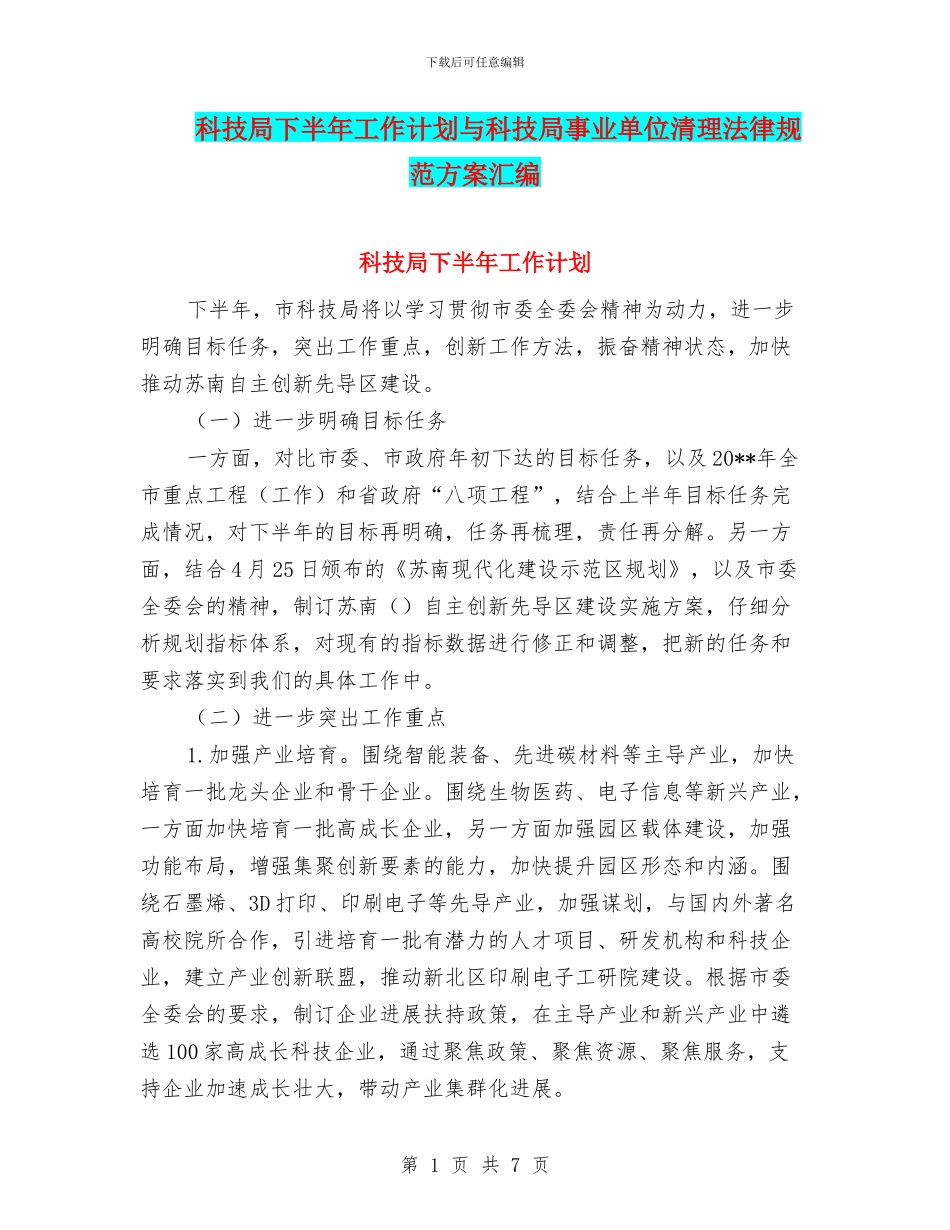 下载后可任意编辑

科技局下半年工作计划与科技局事业单位清理法律规范方案汇编

科技局下半年工作计划

下半年，市科技局将以学习贯彻市委全委会精神为动力，进一步明确目标任务，突出工作重点，创新工作方法，振奋精神状态，加快推动苏南自主创新先导区建设。

（一）进一步明确目标任务

一方面，对比市委、市政府年初下达的目标任务，以及20**年全市重点工程（工作）和省政府“八项工程”，结合上半年目标任务完成情况，对下半年的目标再明确，任务再梳理，责任再分解。另一方面，结合4月25日颁布的《苏南现代化建设示范区规划》，以及市委全委会的精神，制订苏南（）自主创新先导区建设实施方案，仔细分析规划指标体系，对现有的指标数据进行修正和调整，把新的任务和要求落实到我们的具体工作中。

（二）进一步突出工作重点

1.加强产业培育。围绕智能装备、先进碳材料等主导产业，加快培育一批龙头企业和骨干企业。围绕生物医药、电子信息等新兴产业，一方面加快培育一批高成长企业，另一方面加强园区载体建设，加强功能布局，增强集聚创新要素的能力，加快提升园区形态和内涵。围绕石墨烯、3D打印、印刷电子等先导产业，加强谋划，与国内外著名高校院所合作，引进培育一批有潜力的人才项目、研发机构和科技企业，建立产业创新联盟，推动新北区印刷电子工研院建设。根据市委全委会的要求，制订企业进展扶持政策，在主导产业和新兴产业中遴选100家高成长科技企业，通过聚焦政策、聚焦资源、聚焦服务，支持企业加速成长壮大，带动产业集群化进展。

第 1 页 共 7 页